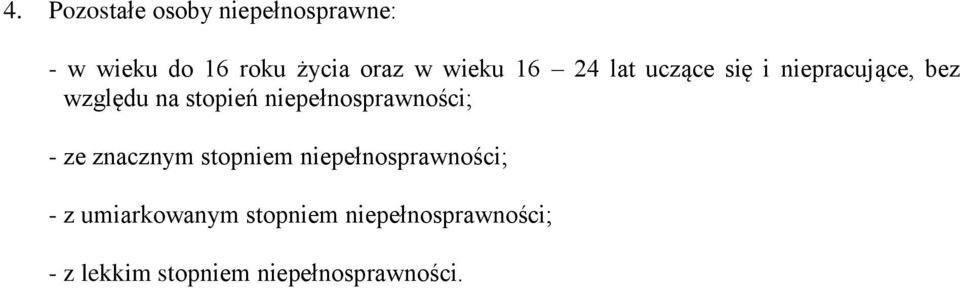 4. Pozostałe osoby niepełnosprawne:

- w wieku do 16 roku życia oraz w wieku 16 – 24 lat uczące się i niepracujące, bez względu na stopień niepełnosprawności;

- ze znacznym stopniem niepełnosprawności;

- z umiarkowanym stopniem niepełnosprawności;

- z lekkim stopniem niepełnosprawności.